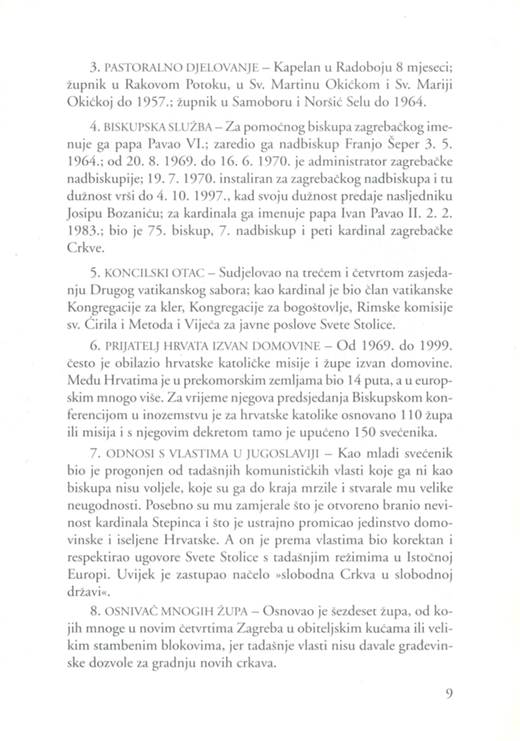 3. PASTORALNO DJELOVANJE – Kapelan u Radoboju 8 mjeseci; župnik u Rakovom Potoku, u Sv. Martinu Okićkom i Sv. Mariji Okićkoj do 1957.; župnik u Samoboru i Noršić Selu do 1964.

4. BISKUPSKA SLUŽBA – Za pomoćnog biskupa zagrebačkog imenuje ga papa Pavao VI.; zaredio ga nadbiskup Franjo Šeper 3. 5. 1964.; od 20. 8. 1969. do 16. 6. 1970. je administrator zagrebačke nadbiskupije; 19. 7. 1970. instaliran za zagrebačkog nadbiskupa i tu dužnost vrši do 4. 10. 1997., kad svoju dužnost predaje nasljedniku Josipu Bozaniću; za kardinala ga imenuje papa Ivan Pavao II. 2. 2. 1983.; bio je 75. biskup, 7. nadbiskup i peti kardinal zagrebačke Crkve.

5. KONCILSKI OTAC – Sudjelovao na trećem i četvrtom zasjedanju Drugog vatikanskog sabora; kao kardinal je bio član vatikanske Kongregacije za kler, Kongregacije za bogoštovlje, Rimske komisije sv. Ćirila i Metoda i Vijeća za javne poslove Svete Stolice.

6. PRIJATELJ HRVATA IZVAN DOMOVINE – Od 1969. do 1999. često je obilazio hrvatske katoličke misije i župe izvan domovine. Među Hrvatima je u prekomorskim zemljama bio 14 puta, a u europskim mnogo više. Za vrijeme njegova predsjedanja Biskupskom konferencijom u inozemstvu je za hrvatske katolike osnovano 110 župa ili misija i s njegovim dekretom tamo je upućeno 150 svećenika.

7. ODNOSI S VLASTIMA U JUGOSLAVIJI – Kao mladi svećenik bio je progonjen od tadašnjih komunističkih vlasti koje ga ni kao biskupa nisu voljele, koje su ga do kraja mrzile i stvarale mu velike neugodnosti. Posebno su mu zamjerale što je otvoreno branio nevinost kardinala Stepinca i što je ustrajno promicao jedinstvo domovinske i iseljene Hrvatske. A on je prema vlastima bio korektan i respektirao ugovore Svete Stolice s tadašnjim režimima u Istočnoj Europi. Uvijek je zastupao načelo »slobodna Crkva u slobodnoj državi«.

8. OSNIVAČ MNOGIH ŽUPA – Osnovao je šezdeset župa, od kojih mnoge u novim četvrtima Zagreba u obiteljskim kućama ili velikim stambenim blokovima, jer tadašnje vlasti nisu davale građevinske dozvole za gradnju novih crkava.

9